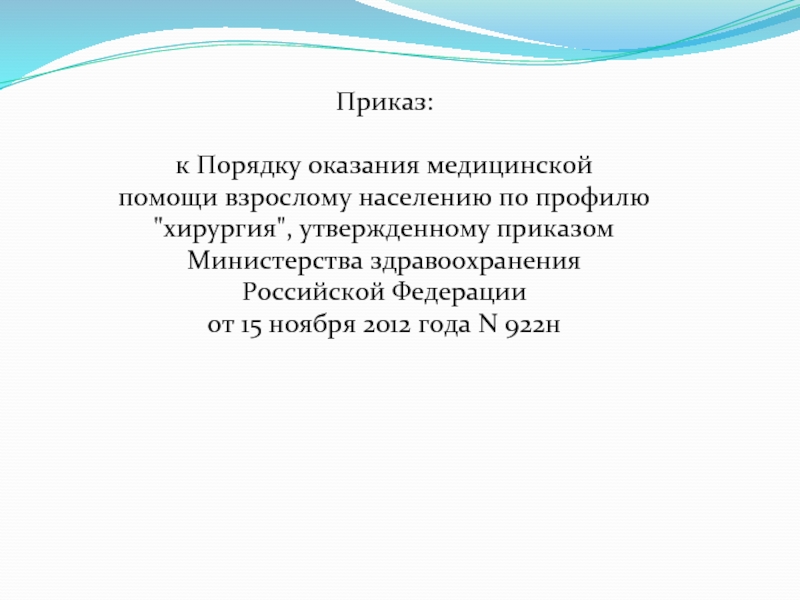 Приказ:

к Порядку оказания медицинской помощи взрослому населению по профилю "хирургия", утвержденному приказом Министерства здравоохранения Российской Федерации от 15 ноября 2012 года N 922н